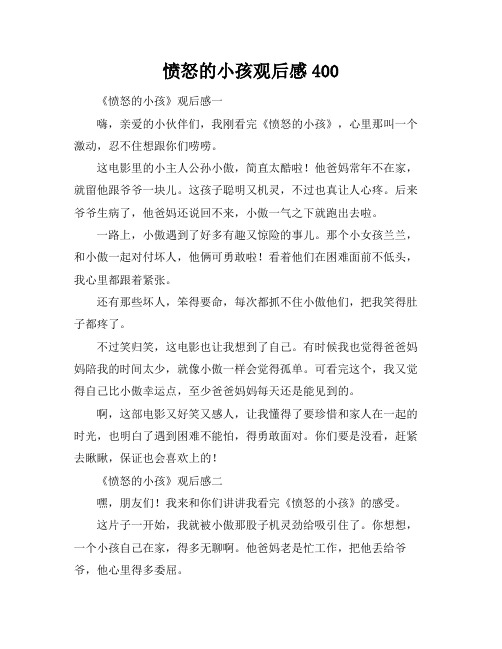 愤怒的小孩观后感 400

《愤怒的小孩》观后感一

嗨，亲爱的小伙伴们，我刚看完《愤怒的小孩》，心里那叫一个激动，忍不住想跟你们唠唠。

这电影里的小主人公孙小傲，简直太酷啦！他爸妈常年不在家，就留他跟爷爷一块儿。这孩子聪明又机灵，不过也真让人心疼。后来爷爷生病了，他爸妈还说回不来，小傲一气之下就跑出去啦。

一路上，小傲遇到了好多有趣又惊险的事儿。那个小女孩兰兰，和小傲一起对付坏人，他俩可勇敢啦！看着他们在困难面前不低头，我心里都跟着紧张。

还有那些坏人，笨得要命，每次都抓不住小傲他们，把我笑得肚子都疼了。

不过笑归笑，这电影也让我想到了自己。有时候我也觉得爸爸妈妈陪我的时间太少，就像小傲一样会觉得孤单。可看完这个，我又觉得自己比小傲幸运点，至少爸爸妈妈每天还是能见到的。

啊，这部电影又好笑又感人，让我懂得了要珍惜和家人在一起的时光，也明白了遇到困难不能怕，得勇敢面对。你们要是没看，赶紧去瞅瞅，保证也会喜欢上的！

《愤怒的小孩》观后感二

嘿，朋友们！我来和你们讲讲我看完《愤怒的小孩》的感受。

这片子一开始，我就被小傲那股子机灵劲给吸引住了。你想想，一个小孩自己在家，得多无聊啊。他爸妈老是忙工作，把他丢给爷爷，他心里得多委屈。